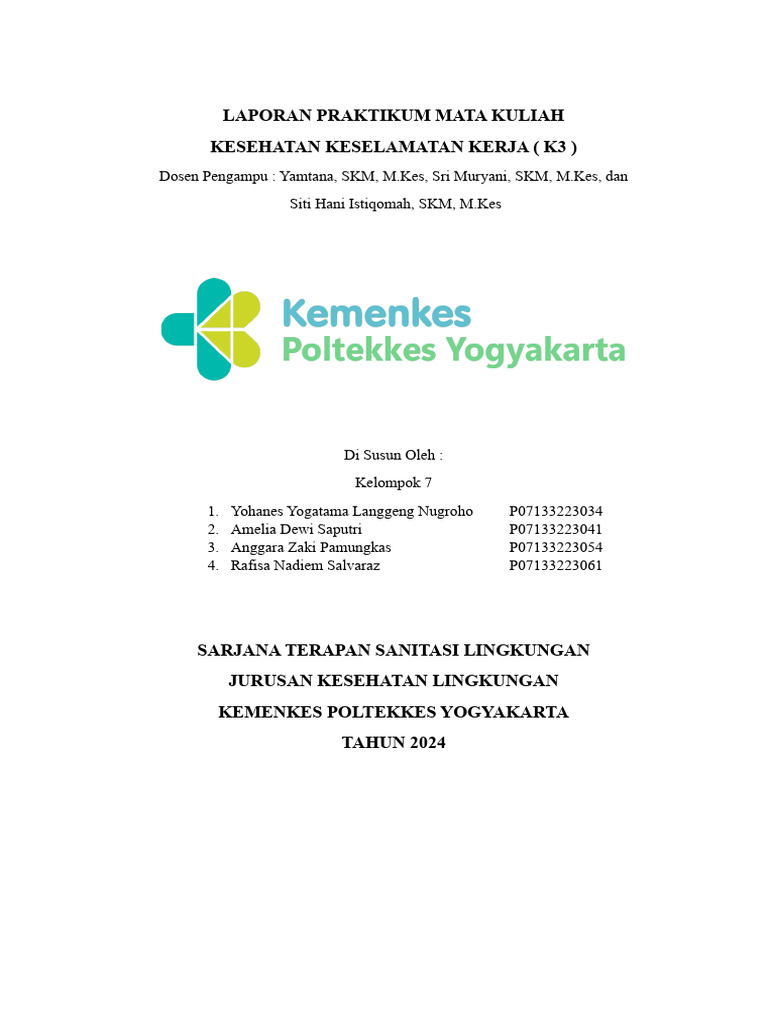 LAPORAN PRAKTIKUM MATA KULIAH

KESEHATAN KESELAMATAN KERJA ( K3 )

Dosen Pengampu : Yamtana, SKM, M.Kes, Sri Muryani, SKM, M.Kes, dan Siti Hani Istiqomah, SKM, M.Kes

Kemenkes
Poltekkes Yogyakarta

Di Susun Oleh :

Kelompok 7

1. Yohanes Yogatama Langgeng Nugroho P07133223034
2. Amelia Dewi Saputri P07133223041
3. Anggara Zaki Pamungkas P07133223054
4. Rafisa Nadiem Salvaraz P07133223061

SARJANA TERAPAN SANITASI LINGKUNGAN

JURUSAN KESEHATAN LINGKUNGAN

KEMENKES POLTEKKES YOGYAKARTA

TAHUN 2024